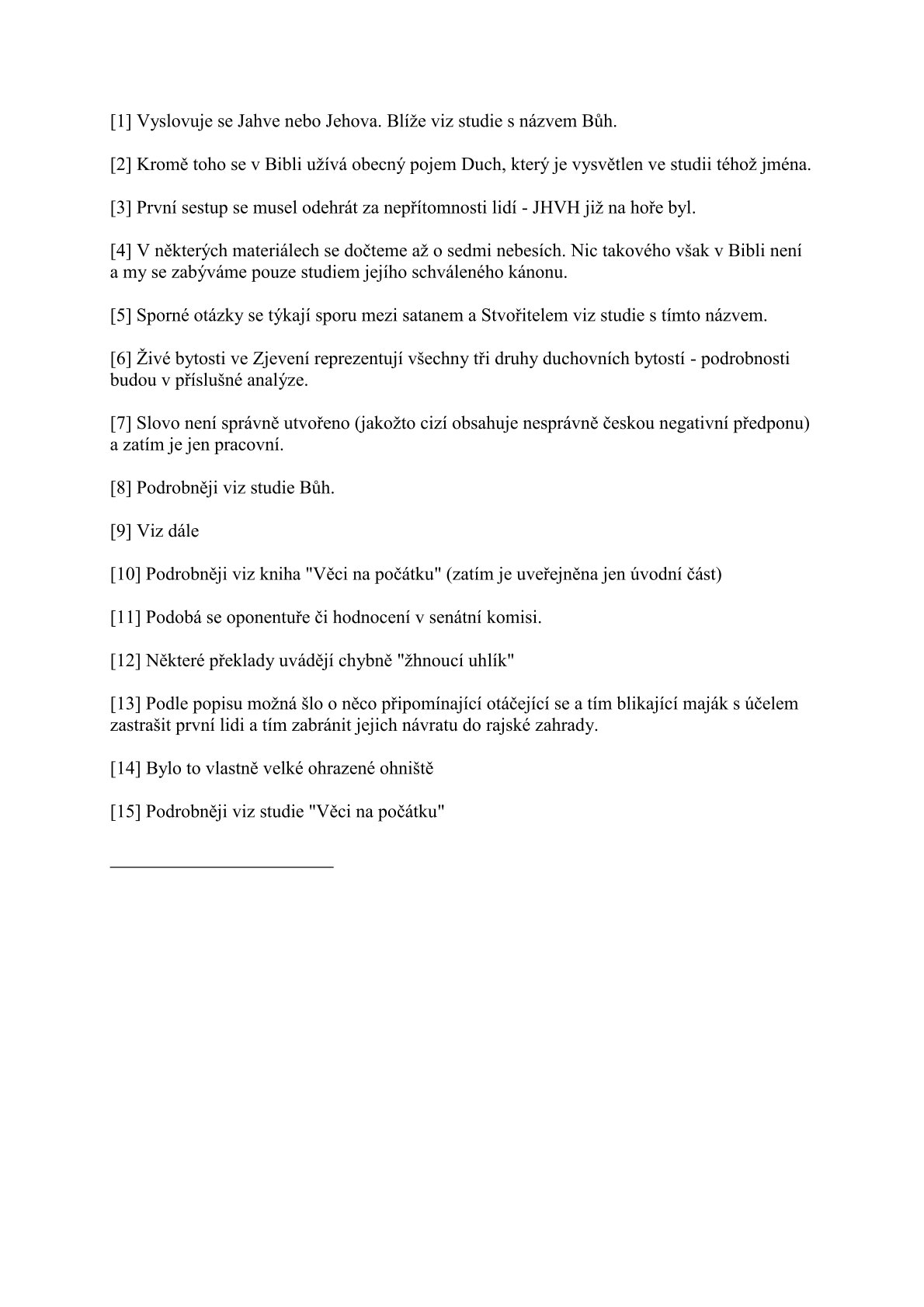 [1] Vyslovuje se Jahve nebo Jehova. Blíže viz studie s názvem Bůh.

[2] Kromě toho se v Bibli užívá obecný pojem Duch, který je vysvětlen ve studii téhož jména.

[3] První sestup se musel odehrát za nepřítomnosti lidí - JHVH již na hoře byl.

[4] V některých materiálech se dočteme až o sedmi nebesích. Nic takového však v Bibli není a my se zabýváme pouze studiem jejího schváleného kánonu.

[5] Sporné otázky se týkají sporu mezi satanem a Stvořitelem viz studie s tímto názvem.

[6] Živé bytosti ve Zjevení reprezentují všechny tři druhy duchovních bytostí - podrobnosti budou v příslušné analýze.

[7] Slovo není správně utvořeno (jakožto cizí obsahuje nesprávně českou negativní předponu) a zatím je jen pracovní.

[8] Podrobněji viz studie Bůh.

[9] Viz dále

[10] Podrobněji viz kniha "Věci na počátku" (zatím je uveřejněna jen úvodní část)

[11] Podobá se oponentuře či hodnocení v senátní komisi.

[12] Některé překlady uvádějí chybně "žhnoucí uhlík"

[13] Podle popisu možná šlo o něco připomínající otáčející se a tím blikající maják s účelem zastrašit první lidi a tím zabránit jejich návratu do rajské zahrady.

[14] Bylo to vlastně velké ohrazené ohniště

[15] Podrobněji viz studie "Věci na počátku"